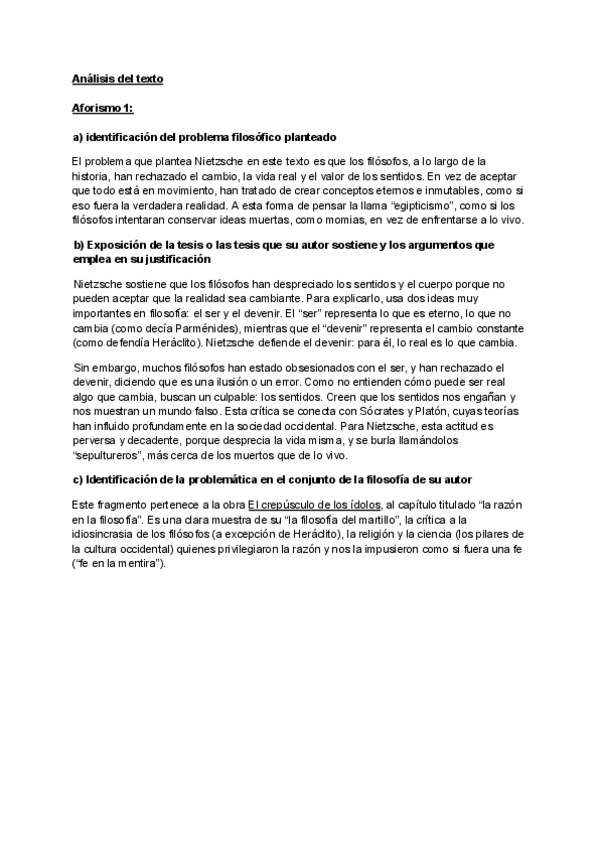 Análisis del texto

Aforismo 1:

a) identificación del problema filosófico planteado

El problema que plantea Nietzsche en este texto es que los filósofos, a lo largo de la historia, han rechazado el cambio, la vida real y el valor de los sentidos. En vez de aceptar que todo está en movimiento, han tratado de crear conceptos eternos e inmutables, como si eso fuera la verdadera realidad. A esta forma de pensar la llama "egipticismo", como si los filósofos intentaran conservar ideas muertas, como momias, en vez de enfrentarse a lo vivo.

b) Exposición de la tesis o las tesis que su autor sostiene y los argumentos que emplea en su justificación

Nietzsche sostiene que los filósofos han despreciado los sentidos y el cuerpo porque no pueden aceptar que la realidad sea cambiante. Para explicarlo, usa dos ideas muy importantes en filosofía: el ser y el devenir. El "ser" representa lo que es eterno, lo que no cambia (como decía Parménides), mientras que el "devenir" representa el cambio constante (como defendía Heráclito). Nietzsche defiende el devenir: para él, lo real es lo que cambia.

Sin embargo, muchos filósofos han estado obsesionados con el ser, y han rechazado el devenir, diciendo que es una ilusión o un error. Como no entienden cómo puede ser real algo que cambia, buscan un culpable: los sentidos. Creen que los sentidos nos engañan y nos muestran un mundo falso. Esta crítica se conecta con Sócrates y Platón, cuyas teorías han influido profundamente en la sociedad occidental. Para Nietzsche, esta actitud es perversa y decadente, porque desprecia la vida misma, y se burla llamándolos "sepultureros", más cerca de los muertos que de lo vivo.

c) Identificación de la problemática en el conjunto de la filosofía de su autor

Este fragmento pertenece a la obra El crepúsculo de los ídolos, al capítulo titulado "la razón en la filosofía". Es una clara muestra de su "la filosofía del martillo", la crítica a la idiosincrasia de los filósofos (a excepción de Heráclito), la religión y la ciencia (los pilares de la cultura occidental) quienes privilegiaron la razón y nos la impusieron como si fuera una fe ("fe en la mentira").